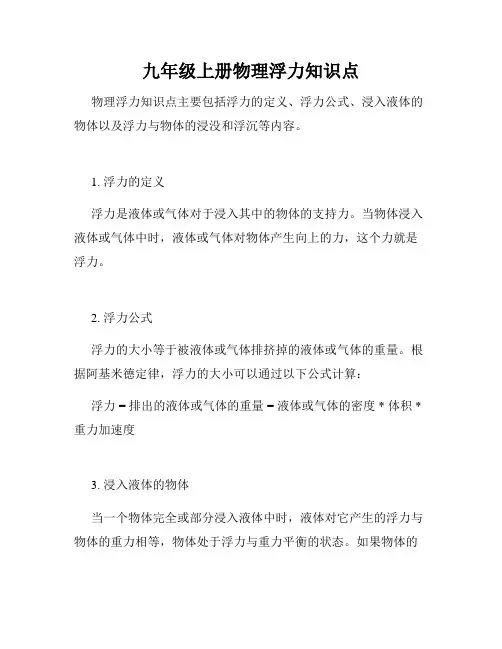 九年级上册物理浮力知识点

物理浮力知识点主要包括浮力的定义、浮力公式、浸入液体的物体以及浮力与物体的浸没和浮沉等内容。

1. 浮力的定义

浮力是液体或气体对于浸入其中的物体的支持力。当物体浸入液体或气体中时，液体或气体对物体产生向上的力，这个力就是浮力。

2. 浮力公式

浮力的大小等于被液体或气体排挤掉的液体或气体的重量。根据阿基米德定律，浮力的大小可以通过以下公式计算：

浮力 = 排出的液体或气体的重量 = 液体或气体的密度 * 体积 * 重力加速度

3. 浸入液体的物体

当一个物体完全或部分浸入液体中时，液体对它产生的浮力与物体的重力相等，物体处于浮力与重力平衡的状态。如果物体的